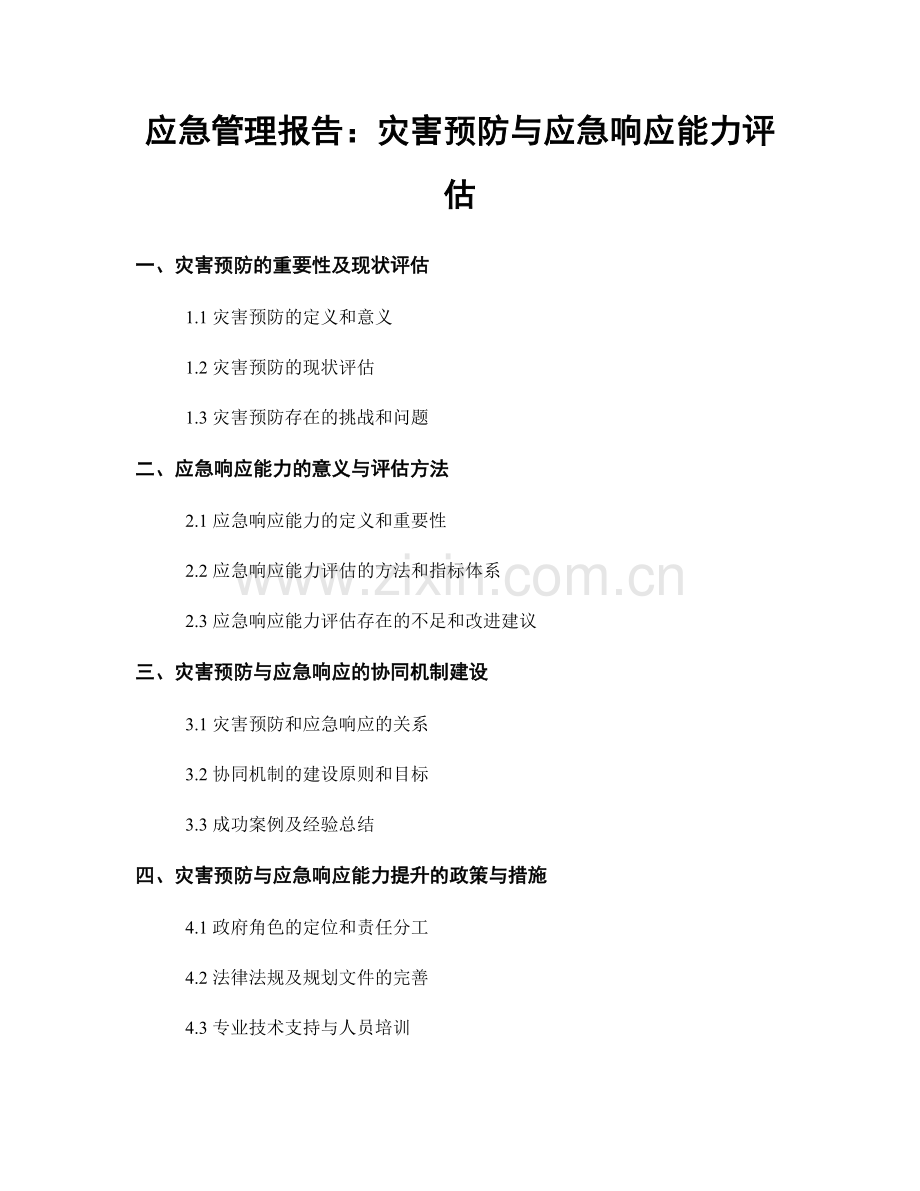 应急管理报告：灾害预防与应急响应能力评估

一、灾害预防的重要性及现状评估

1.1 灾害预防的定义和意义

1.2 灾害预防的现状评估

1.3 灾害预防存在的挑战和问题

二、应急响应能力的意义与评估方法

2.1 应急响应能力的定义和重要性

2.2 应急响应能力评估的方法和指标体系

2.3 应急响应能力评估存在的不足和改进建议

三、灾害预防与应急响应的协同机制建设

3.1 灾害预防和应急响应的关系

3.2 协同机制的建设原则和目标

3.3 成功案例及经验总结

四、灾害预防与应急响应能力提升的政策与措施

4.1 政府角色的定位和责任分工

4.2 法律法规及规划文件的完善

4.3 专业技术支持与人员培训

www.zixin.com.cn